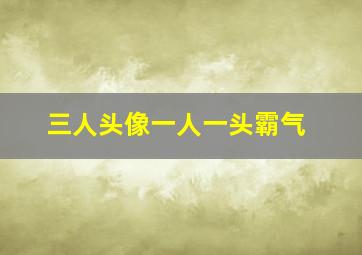 三人头像一人一头霸气